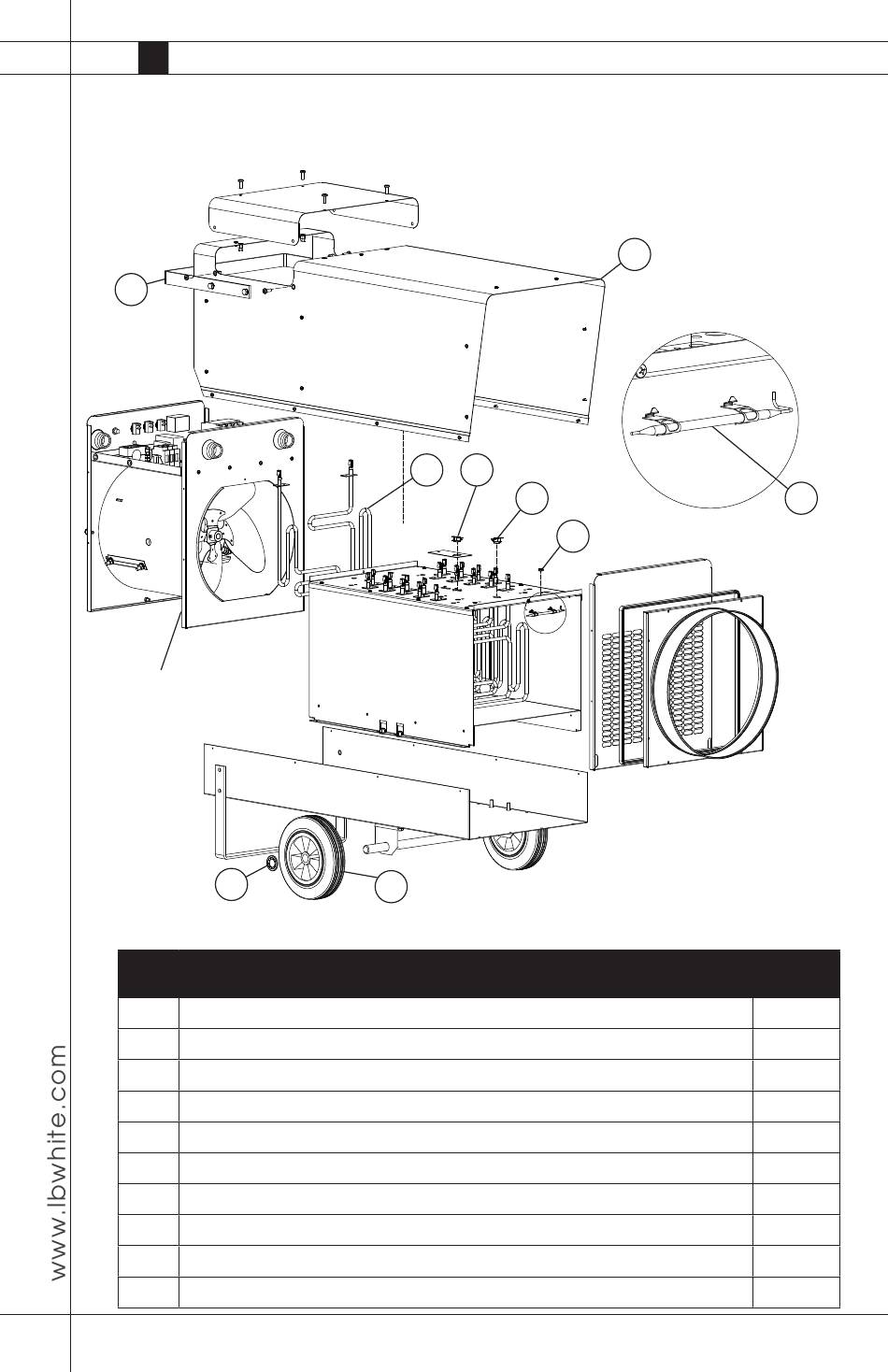 www.lbwhite.com